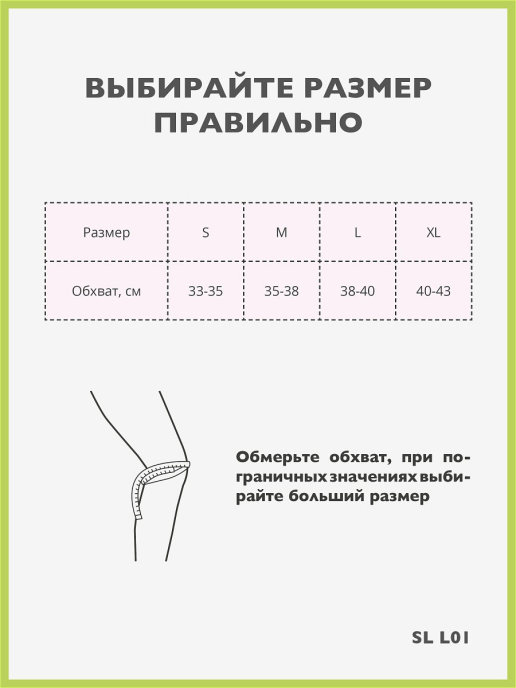 ВЫБИРАЙТЕ РАЗМЕР ПРАВИЛЬНО

| Размер | S | M | L | XL |
|---|---|---|---|---|
| Обхват, см | 33-35 | 35-38 | 38-40 | 40-43 |

Обмерьте обхват, при пограничных значениях выбирайте больший размер

SL L01